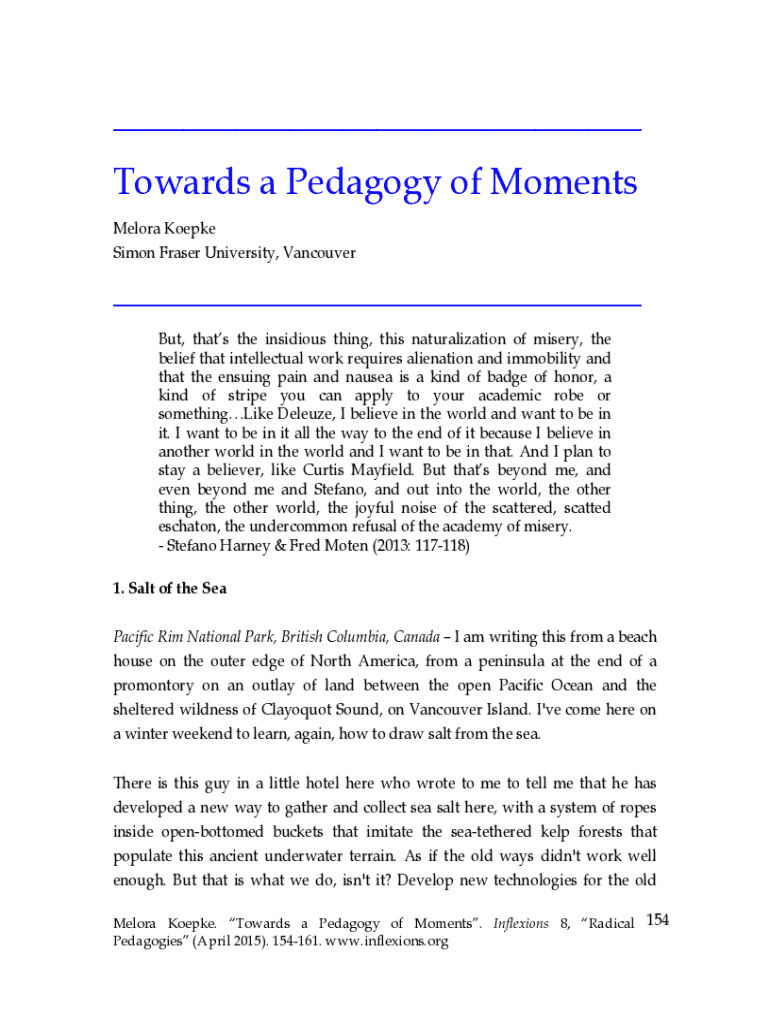 Towards a Pedagogy of Moments

Melora Koepke
Simon Fraser University, Vancouver

But, that's the insidious thing, this naturalization of misery, the belief that intellectual work requires alienation and immobility and that the ensuing pain and nausea is a kind of badge of honor, a kind of stripe you can apply to your academic robe or something…Like Deleuze, I believe in the world and want to be in it. I want to be in it all the way to the end of it because I believe in another world in the world and I want to be in that. And I plan to stay a believer, like Curtis Mayfield. But that's beyond me, and even beyond me and Stefano, and out into the world, the other thing, the other world, the joyful noise of the scattered, scatted eschaton, the undercommon refusal of the academy of misery.
- Stefano Harney & Fred Moten (2013: 117-118)

1. Salt of the Sea

Pacific Rim National Park, British Columbia, Canada – I am writing this from a beach house on the outer edge of North America, from a peninsula at the end of a promontory on an outlay of land between the open Pacific Ocean and the sheltered wildness of Clayoquot Sound, on Vancouver Island. I've come here on a winter weekend to learn, again, how to draw salt from the sea.

There is this guy in a little hotel here who wrote to me to tell me that he has developed a new way to gather and collect sea salt here, with a system of ropes inside open-bottomed buckets that imitate the sea-tethered kelp forests that populate this ancient underwater terrain. As if the old ways didn't work well enough. But that is what we do, isn't it? Develop new technologies for the old

Melora Koepke. "Towards a Pedagogy of Moments". Inflexions 8, "Radical Pedagogies" (April 2015). 154-161. www.inflexions.org

154